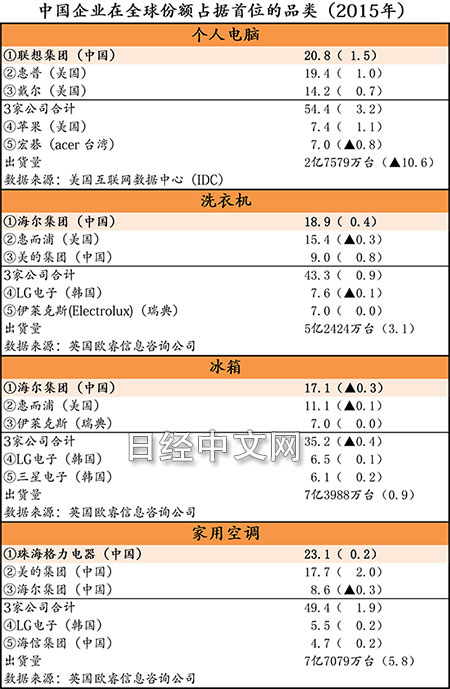 中国企业在全球份额占据首位的品类（2015年）

| 个人电脑 | |
|---|---|
| ①联想集团（中国） | 20.8（ 1.5） |
| ②惠普（美国） | 19.4（ 1.0） |
| ③戴尔（美国） | 14.2（ 0.7） |
| 3家公司合计 | 54.4（ 3.2） |
| ④苹果（美国） | 7.4（ 1.1） |
| ⑤宏碁（acer 台湾） | 7.0（▲0.8） |
| 出货量 | 2亿7579万台（▲10.6） |
| 数据来源：美国互联网数据中心（IDC） | |

| 洗衣机 | |
|---|---|
| ①海尔集团（中国） | 18.9（ 0.4） |
| ②惠而浦（美国） | 15.4（▲0.3） |
| ③美的集团（中国） | 9.0（ 0.8） |
| 3家公司合计 | 43.3（ 0.9） |
| ④LG电子（韩国） | 7.6（▲0.1） |
| ⑤伊莱克斯(Electrolux)（瑞典） | 7.0（ 0.0） |
| 出货量 | 5亿2424万台（3.1） |
| 数据来源：英国欧睿信息咨询公司 | |

| 冰箱 | |
|---|---|
| ①海尔集团（中国） | 17.1（▲0.3） |
| ②惠而浦（美国） | 11.1（▲0.1） |
| ③伊莱克斯（瑞典） | 7.0（ 0.0） |
| 3家公司合计 | 35.2（▲0.4） |
| ④LG电子（韩国） | 6.5（ 0.1） |
| ⑤三星电子（韩国） | 6.1（ 0.2） |
| 出货量 | 7亿3988万台（0.9） |
| 数据来源：英国欧睿信息咨询公司 | |

日经中文网

| 家用空调 | |
|---|---|
| ①珠海格力电器（中国） | 23.1（ 0.2） |
| ②美的集团（中国） | 17.7（ 2.0） |
| ③海尔集团（中国） | 8.6（▲0.3） |
| 3家公司合计 | 49.4（ 1.9） |
| ④LG电子（韩国） | 5.5（ 0.2） |
| ⑤海信集团（中国） | 4.7（ 0.2） |
| 出货量 | 7亿7079万台（5.8） |
| 数据来源：英国欧睿信息咨询公司 | |